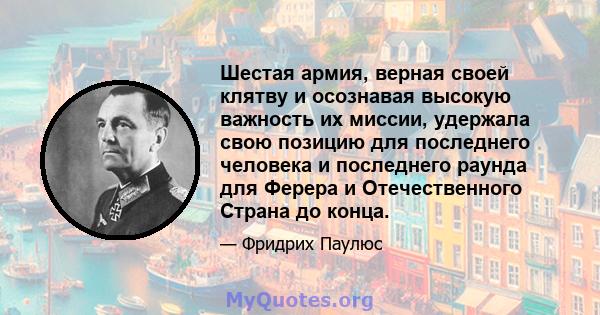 Шестая армия, верная своей клятву и осознавая высокую важность их миссии, удержала свою позицию для последнего человека и последнего раунда для Ферера и Отечественного Страна до конца.

— Фридрих Паулюс

MyQuotes.org